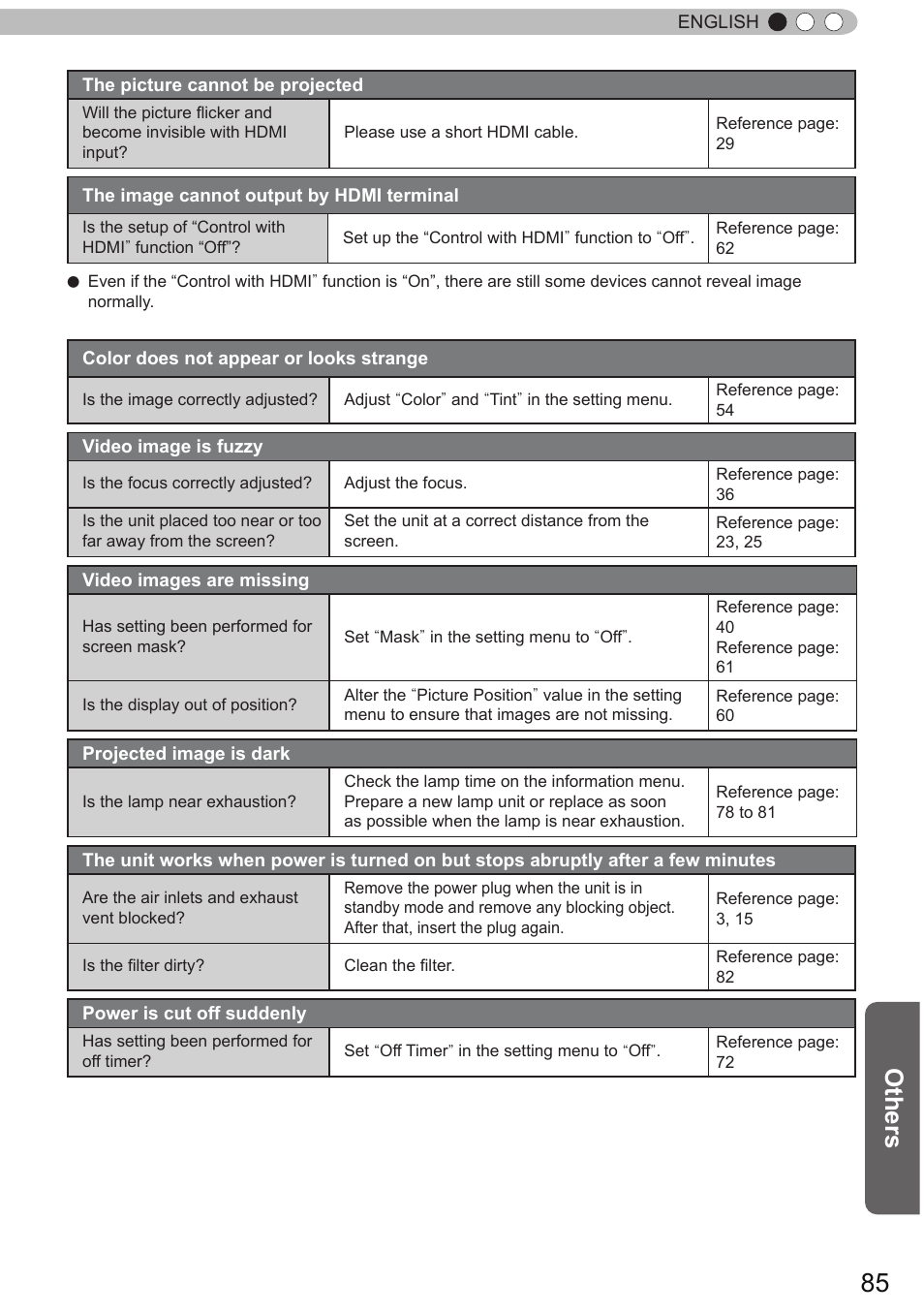 ENGLISH

| The picture cannot be projected | | |
|---|---|---|
| Will the picture flicker and become invisible with HDMI input? | Please use a short HDMI cable. | Reference page: 29 |

| The image cannot output by HDMI terminal | | |
|---|---|---|
| Is the setup of “Control with HDMI” function “Off”? | Set up the “Control with HDMI” function to “Off”. | Reference page: 62 |

● Even if the “Control with HDMI” function is “On”, there are still some devices cannot reveal image normally.

| Color does not appear or looks strange | | |
|---|---|---|
| Is the image correctly adjusted? | Adjust “Color” and “Tint” in the setting menu. | Reference page: 54 |

| Video image is fuzzy | | |
|---|---|---|
| Is the focus correctly adjusted? | Adjust the focus. | Reference page: 36 |
| Is the unit placed too near or too far away from the screen? | Set the unit at a correct distance from the screen. | Reference page: 23, 25 |

| Video images are missing | | |
|---|---|---|
| Has setting been performed for screen mask? | Set “Mask” in the setting menu to “Off”. | Reference page: 40 Reference page: 61 |
| Is the display out of position? | Alter the “Picture Position” value in the setting menu to ensure that images are not missing. | Reference page: 60 |

| Projected image is dark | | |
|---|---|---|
| Is the lamp near exhaustion? | Check the lamp time on the information menu. Prepare a new lamp unit or replace as soon as possible when the lamp is near exhaustion. | Reference page: 78 to 81 |

| The unit works when power is turned on but stops abruptly after a few minutes | | |
|---|---|---|
| Are the air inlets and exhaust vent blocked? | Remove the power plug when the unit is in standby mode and remove any blocking object. After that, insert the plug again. | Reference page: 3, 15 |
| Is the filter dirty? | Clean the filter. | Reference page: 82 |

| Power is cut off suddenly | | |
|---|---|---|
| Has setting been performed for off timer? | Set “Off Timer” in the setting menu to “Off”. | Reference page: 72 |

Others

85